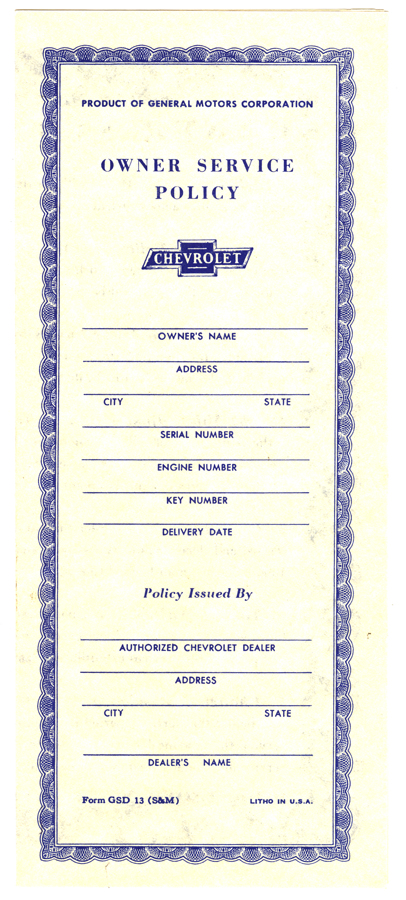 PRODUCT OF GENERAL MOTORS CORPORATION

OWNER SERVICE POLICY

CHEVROLET

OWNER'S NAME

ADDRESS

CITY STATE

SERIAL NUMBER

ENGINE NUMBER

KEY NUMBER

DELIVERY DATE

Policy Issued By

AUTHORIZED CHEVROLET DEALER

ADDRESS

CITY STATE

DEALER'S NAME

Form GSD 13 (S&M) LITHO IN U.S.A.